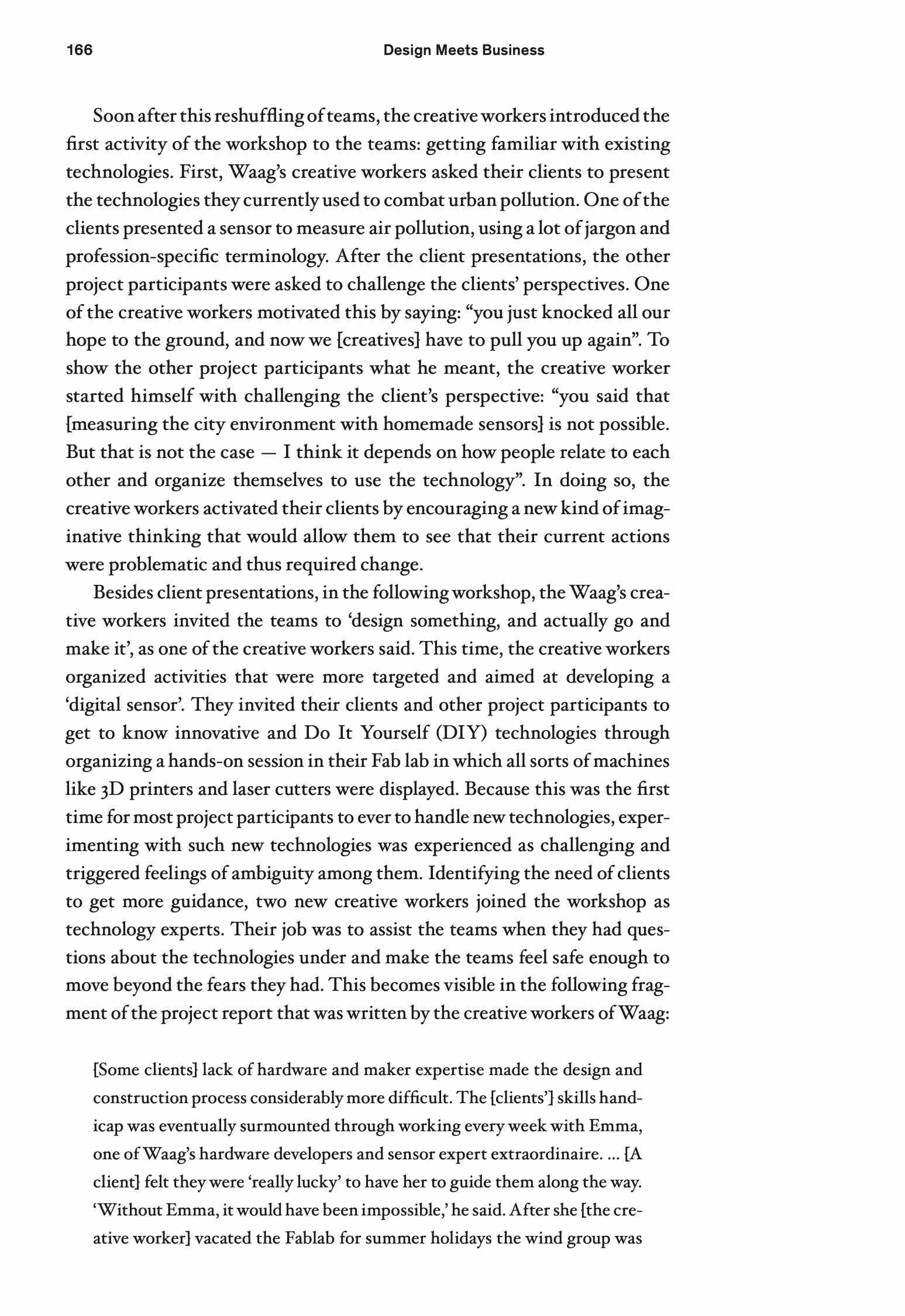 166 Design Meets Business

Soon after this reshuffling of teams, the creative workers introduced the first activity of the workshop to the teams: getting familiar with existing technologies. First, Waag's creative workers asked their clients to present the technologies they currently used to combat urban pollution. One of the clients presented a sensor to measure air pollution, using a lot of jargon and profession-specific terminology. After the client presentations, the other project participants were asked to challenge the clients' perspectives. One of the creative workers motivated this by saying: "you just knocked all our hope to the ground, and now we [creatives] have to pull you up again". To show the other project participants what he meant, the creative worker started himself with challenging the client's perspective: "you said that [measuring the city environment with homemade sensors] is not possible. But that is not the case — I think it depends on how people relate to each other and organize themselves to use the technology". In doing so, the creative workers activated their clients by encouraging a new kind of imaginative thinking that would allow them to see that their current actions were problematic and thus required change.

Besides client presentations, in the following workshop, the Waag's creative workers invited the teams to 'design something, and actually go and make it', as one of the creative workers said. This time, the creative workers organized activities that were more targeted and aimed at developing a 'digital sensor'. They invited their clients and other project participants to get to know innovative and Do It Yourself (DIY) technologies through organizing a hands-on session in their Fab lab in which all sorts of machines like 3D printers and laser cutters were displayed. Because this was the first time for most project participants to ever to handle new technologies, experimenting with such new technologies was experienced as challenging and triggered feelings of ambiguity among them. Identifying the need of clients to get more guidance, two new creative workers joined the workshop as technology experts. Their job was to assist the teams when they had questions about the technologies under and make the teams feel safe enough to move beyond the fears they had. This becomes visible in the following fragment of the project report that was written by the creative workers of Waag:

[Some clients] lack of hardware and maker expertise made the design and construction process considerably more difficult. The [clients'] skills handicap was eventually surmounted through working every week with Emma, one of Waag's hardware developers and sensor expert extraordinaire. ... [A client] felt they were 'really lucky' to have her to guide them along the way. 'Without Emma, it would have been impossible,' he said. After she [the creative worker] vacated the Fablab for summer holidays the wind group was